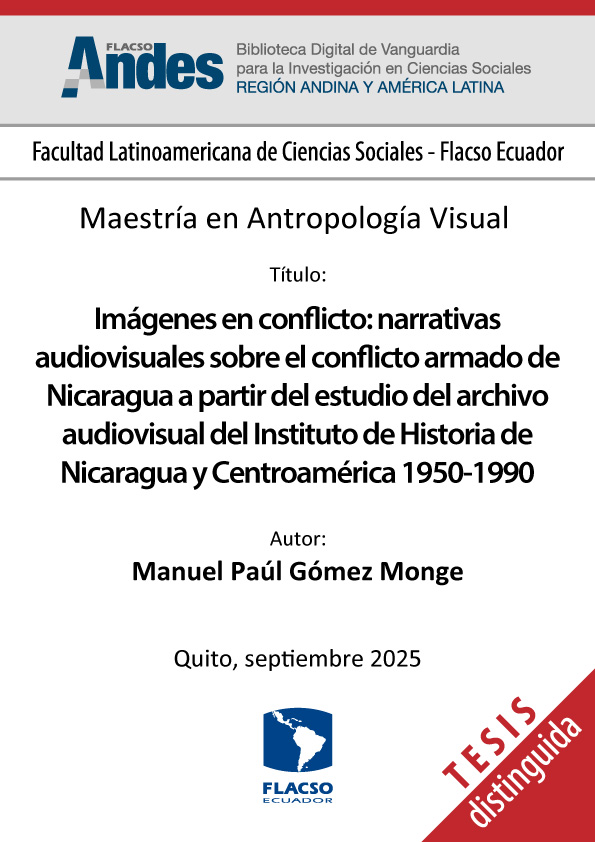 FLACSO Andes

Biblioteca Digital de Vanguardia para la Investigación en Ciencias Sociales
REGIÓN ANDINA Y AMÉRICA LATINA

Facultad Latinoamericana de Ciencias Sociales - Flacso Ecuador

Maestría en Antropología Visual

Título:

Imágenes en conflicto: narrativas audiovisuales sobre el conflicto armado de Nicaragua a partir del estudio del archivo audiovisual del Instituto de Historia de Nicaragua y Centroamérica 1950-1990

Autor:

Manuel Paúl Gómez Monge

Quito, septiembre 2025

FLACSO ECUADOR

TESIS distinguida